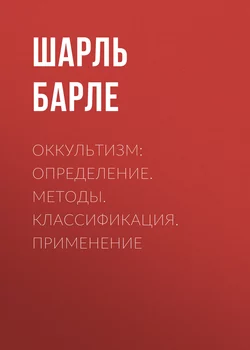 ШАРЛЬ
БАРЛЕ

ОККУЛЬТИЗМ: ОПРЕДЕЛЕНИЕ. МЕТОДЫ. КЛАССИФИКАЦИЯ. ПРИМЕНЕНИЕ